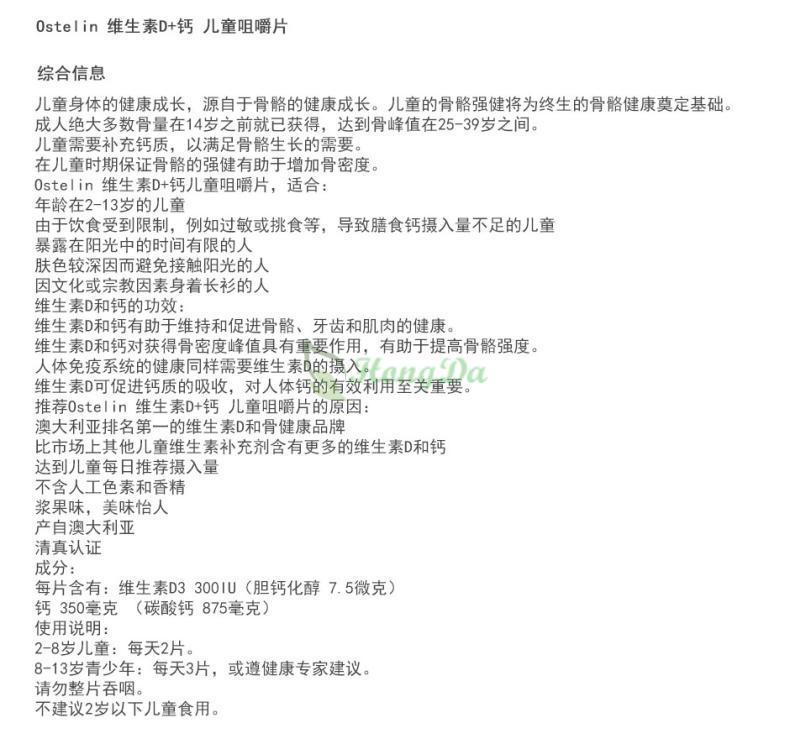 Ostelin 维生素D+钙 儿童咀嚼片

综合信息

儿童身体的健康成长，源自于骨骼的健康成长。儿童的骨骼强健将为终生的骨骼健康奠定基础。
成人绝大多数骨量在14岁之前就已获得，达到骨峰值在25-39岁之间。
儿童需要补充钙质，以满足骨骼生长的需要。
在儿童时期保证骨骼的强健有助于增加骨密度。
Ostelin 维生素D+钙儿童咀嚼片，适合：
年龄在2-13岁的儿童
由于饮食受到限制，例如过敏或挑食等，导致膳食钙摄入量不足的儿童
暴露在阳光中的时间有限的人
肤色较深因而避免接触阳光的人
因文化或宗教因素身着长衫的人
维生素D和钙的功效：
维生素D和钙有助于维持和促进骨骼、牙齿和肌肉的健康。
维生素D和钙对获得骨密度峰值具有重要作用，有助于提高骨骼强度。
人体免疫系统的健康同样需要维生素D的摄入。
维生素D可促进钙质的吸收，对人体钙的有效利用至关重要。
推荐Ostelin 维生素D+钙 儿童咀嚼片的原因：
澳大利亚排名第一的维生素D和骨健康品牌
比市场上其他儿童维生素补充剂含有更多的维生素D和钙
达到儿童每日推荐摄入量
不含人工色素和香精
浆果味，美味怡人
产自澳大利亚
清真认证
成分：
每片含有：维生素D3 300IU（胆钙化醇 7.5微克）
钙 350毫克 （碳酸钙 875毫克）
使用说明：
2-8岁儿童：每天2片。
8-13岁青少年：每天3片，或遵健康专家建议。
请勿整片吞咽。
不建议2岁以下儿童食用。

HangDa